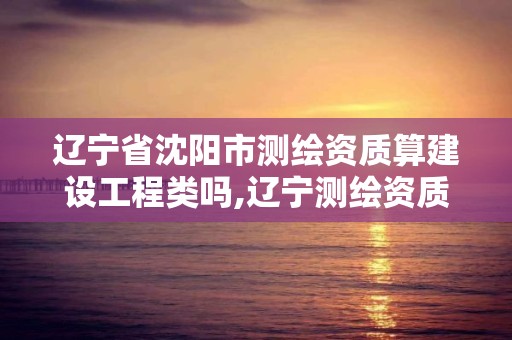 辽宁省沈阳市测绘资质算建设工程类吗,辽宁测绘资质